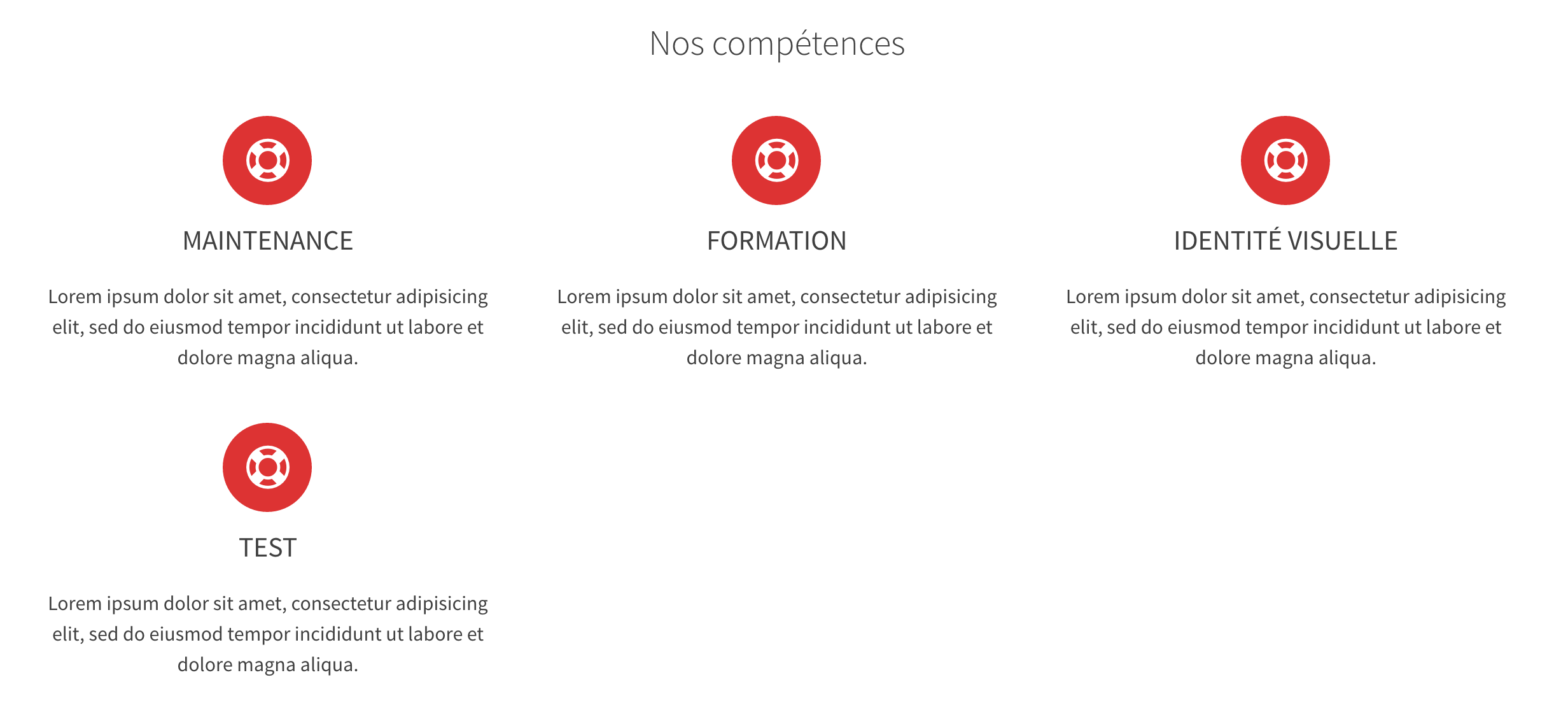 Nos compétences

MAINTENANCE

Lorem ipsum dolor sit amet, consectetur adipisicing elit, sed do eiusmod tempor incididunt ut labore et dolore magna aliqua.

FORMATION

Lorem ipsum dolor sit amet, consectetur adipisicing elit, sed do eiusmod tempor incididunt ut labore et dolore magna aliqua.

IDENTITÉ VISUELLE

Lorem ipsum dolor sit amet, consectetur adipisicing elit, sed do eiusmod tempor incididunt ut labore et dolore magna aliqua.

TEST

Lorem ipsum dolor sit amet, consectetur adipisicing elit, sed do eiusmod tempor incididunt ut labore et dolore magna aliqua.